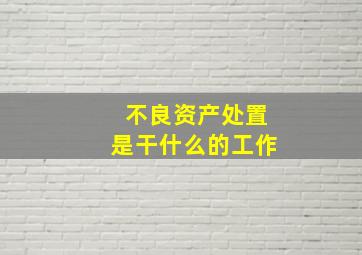 不良资产处置
是干什么的工作